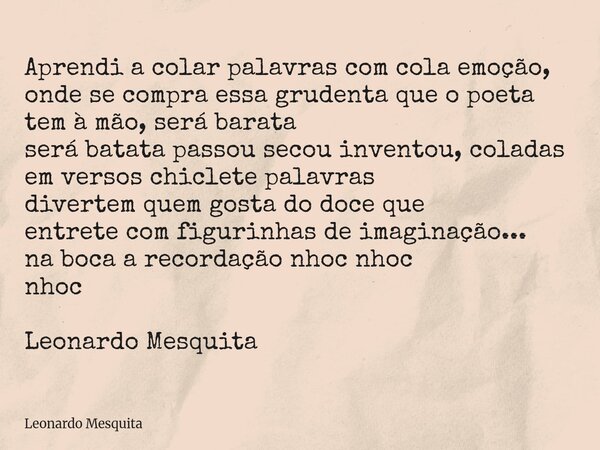 Aprendi a colar palavras com cola emoção,
onde se compra essa grudenta que o poeta
tem à mão, será barata
será batata passou secou inventou, coladas
em versos chiclete palavras
divertem quem gosta do doce que
entrete com figurinhas de imaginação...
na boca a recordação nhoc nhoc
nhoc

Leonardo Mesquita

Leonardo Mesquita